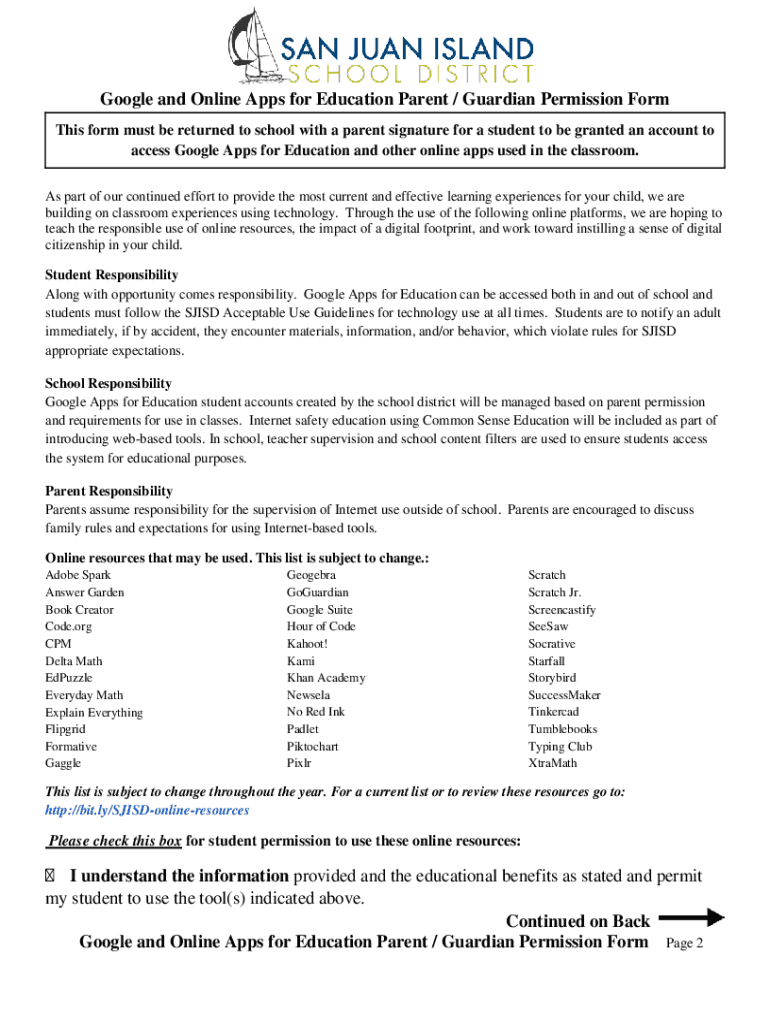 SAN JUAN ISLAND
SCHOOL DISTRICT

Google and Online Apps for Education Parent / Guardian Permission Form

This form must be returned to school with a parent signature for a student to be granted an account to access Google Apps for Education and other online apps used in the classroom.

As part of our continued effort to provide the most current and effective learning experiences for your child, we are building on classroom experiences using technology. Through the use of the following online platforms, we are hoping to teach the responsible use of online resources, the impact of a digital footprint, and work toward instilling a sense of digital citizenship in your child.

Student Responsibility
Along with opportunity comes responsibility. Google Apps for Education can be accessed both in and out of school and students must follow the SJISD Acceptable Use Guidelines for technology use at all times. Students are to notify an adult immediately, if by accident, they encounter materials, information, and/or behavior, which violate rules for SJISD appropriate expectations.

School Responsibility
Google Apps for Education student accounts created by the school district will be managed based on parent permission and requirements for use in classes. Internet safety education using Common Sense Education will be included as part of introducing web-based tools. In school, teacher supervision and school content filters are used to ensure students access the system for educational purposes.

Parent Responsibility
Parents assume responsibility for the supervision of Internet use outside of school. Parents are encouraged to discuss family rules and expectations for using Internet-based tools.

Online resources that may be used. This list is subject to change.:
Adobe Spark
Answer Garden
Book Creator
Code.org
CPM
Delta Math
EdPuzzle
Everyday Math
Explain Everything
Flipgrid
Formative
Gaggle

Geogebra
GoGuardian
Google Suite
Hour of Code
Kahoot!
Kami
Khan Academy
Newsela
No Red Ink
Padlet
Piktochart
Pixlr

Scratch
Scratch Jr.
Screencastify
SeeSaw
Socrative
Starfall
Storybird
SuccessMaker
Tinkercad
Tumblebooks
Typing Club
XtraMath

This list is subject to change throughout the year. For a current list or to review these resources go to: http://bit.ly/SJISD-online-resources

Please check this box for student permission to use these online resources:

 I understand the information provided and the educational benefits as stated and permit my student to use the tool(s) indicated above.

Continued on Back
Google and Online Apps for Education Parent / Guardian Permission Form Page 2